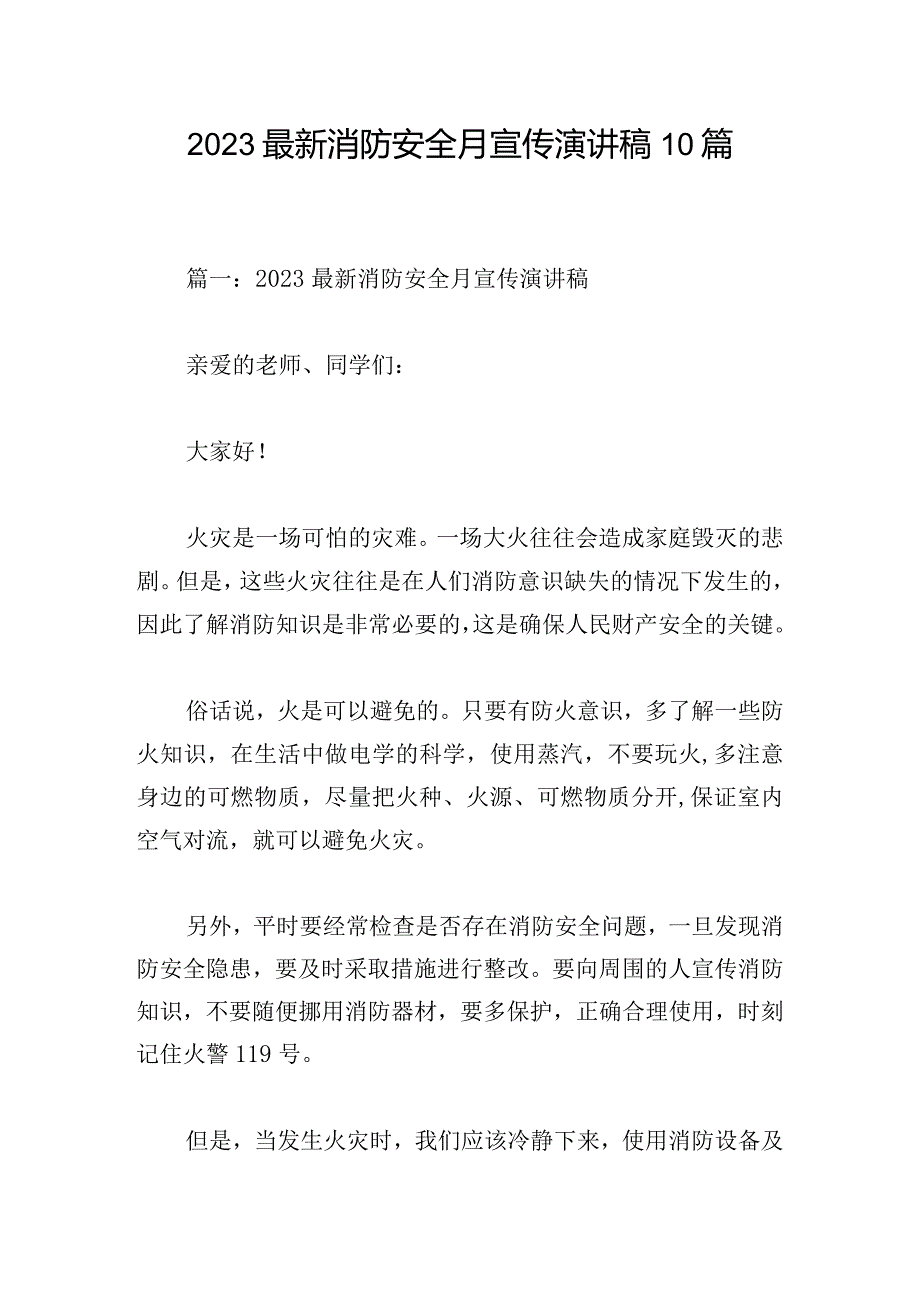 2023最新消防安全月宣传演讲稿10篇

篇一：2023最新消防安全月宣传演讲稿

亲爱的老师、同学们：

大家好！

火灾是一场可怕的灾难。一场大火往往会造成家庭毁灭的悲剧。但是，这些火灾往往是在人们消防意识缺失的情况下发生的，因此了解消防知识是非常必要的，这是确保人民财产安全的关键。

俗话说，火是可以避免的。只要有防火意识，多了解一些防火知识，在生活中做电学的科学，使用蒸汽，不要玩火，多注意身边的可燃物质，尽量把火种、火源、可燃物质分开，保证室内空气对流，就可以避免火灾。

另外，平时要经常检查是否存在消防安全问题，一旦发现消防安全隐患，要及时采取措施进行整改。要向周围的人宣传消防知识，不要随便挪用消防器材，要多保护，正确合理使用，时刻记住火警119号。

但是，当发生火灾时，我们应该冷静下来，使用消防设备及